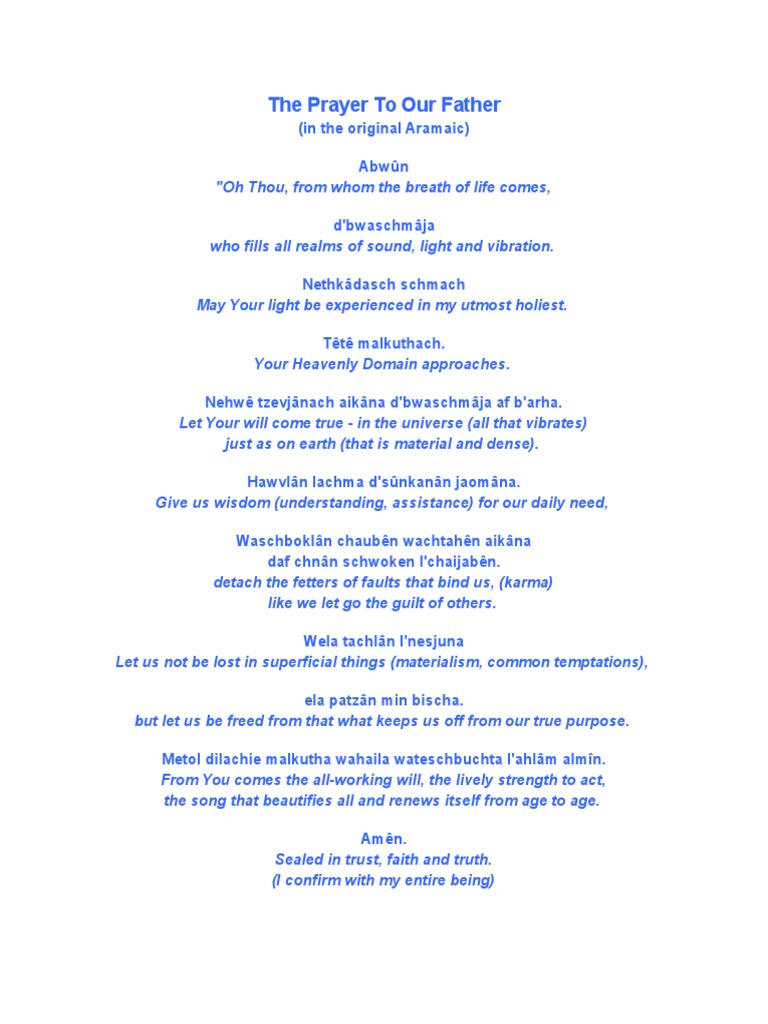 The Prayer To Our Father
(in the original Aramaic)

Abwûn
"Oh Thou, from whom the breath of life comes,

d'bwaschmâja
who fills all realms of sound, light and vibration.

Nethkâdasch schmach
May Your light be experienced in my utmost holiest.

Têtê malkuthach.
Your Heavenly Domain approaches.

Nehwê tzevjânach aikâna d'bwaschmâja af b'arha.
Let Your will come true - in the universe (all that vibrates)
just as on earth (that is material and dense).

Hawvlân lachma d'sûnkanân jaomâna.
Give us wisdom (understanding, assistance) for our daily need,

Waschboklân chaubên wachtahên aikâna
daf chnân schwoken l'chaijabên.
detach the fetters of faults that bind us, (karma)
like we let go the guilt of others.

Wela tachlân l'nesjuna
Let us not be lost in superficial things (materialism, common temptations),

ela patzân min bischa.
but let us be freed from that what keeps us off from our true purpose.

Metol dilachie malkutha wahaila wateschbuchta l'ahlâm almîn.
From You comes the all-working will, the lively strength to act,
the song that beautifies all and renews itself from age to age.

Amên.
Sealed in trust, faith and truth.
(I confirm with my entire being)